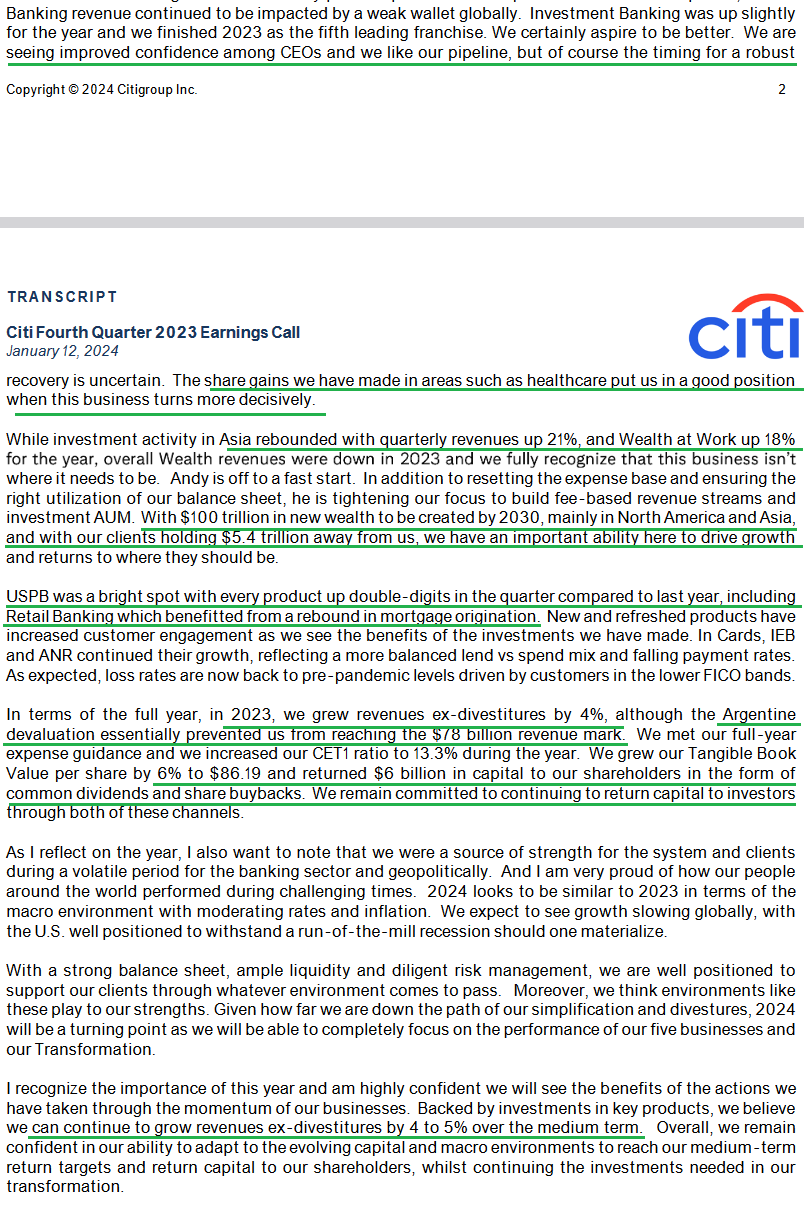 Banking revenue continued to be impacted by a weak wallet globally. Investment Banking was up slightly for the year and we finished 2023 as the fifth leading franchise. We certainly aspire to be better. We are seeing improved confidence among CEOs and we like our pipeline, but of course the timing for a robust

Copyright © 2024 Citigroup Inc. 2

TRANSCRIPT

Citi Fourth Quarter 2023 Earnings Call
January 12, 2024

citi

recovery is uncertain. The share gains we have made in areas such as healthcare put us in a good position when this business turns more decisively.

While investment activity in Asia rebounded with quarterly revenues up 21%, and Wealth at Work up 18% for the year, overall Wealth revenues were down in 2023 and we fully recognize that this business isn't where it needs to be. Andy is off to a fast start. In addition to resetting the expense base and ensuring the right utilization of our balance sheet, he is tightening our focus to build fee-based revenue streams and investment AUM. With $100 trillion in new wealth to be created by 2030, mainly in North America and Asia, and with our clients holding $5.4 trillion away from us, we have an important ability here to drive growth and returns to where they should be.

USPB was a bright spot with every product up double-digits in the quarter compared to last year, including Retail Banking which benefitted from a rebound in mortgage origination. New and refreshed products have increased customer engagement as we see the benefits of the investments we have made. In Cards, IEB and ANR continued their growth, reflecting a more balanced lend vs spend mix and falling payment rates. As expected, loss rates are now back to pre-pandemic levels driven by customers in the lower FICO bands.

In terms of the full year, in 2023, we grew revenues ex-divestitures by 4%, although the Argentine devaluation essentially prevented us from reaching the $78 billion revenue mark. We met our full-year expense guidance and we increased our CET1 ratio to 13.3% during the year. We grew our Tangible Book Value per share by 6% to $86.19 and returned $6 billion in capital to our shareholders in the form of common dividends and share buybacks. We remain committed to continuing to return capital to investors through both of these channels.

As I reflect on the year, I also want to note that we were a source of strength for the system and clients during a volatile period for the banking sector and geopolitically. And I am very proud of how our people around the world performed during challenging times. 2024 looks to be similar to 2023 in terms of the macro environment with moderating rates and inflation. We expect to see growth slowing globally, with the U.S. well positioned to withstand a run-of-the-mill recession should one materialize.

With a strong balance sheet, ample liquidity and diligent risk management, we are well positioned to support our clients through whatever environment comes to pass. Moreover, we think environments like these play to our strengths. Given how far we are down the path of our simplification and divestures, 2024 will be a turning point as we will be able to completely focus on the performance of our five businesses and our Transformation.

I recognize the importance of this year and am highly confident we will see the benefits of the actions we have taken through the momentum of our businesses. Backed by investments in key products, we believe we can continue to grow revenues ex-divestitures by 4 to 5% over the medium term. Overall, we remain confident in our ability to adapt to the evolving capital and macro environments to reach our medium-term return targets and return capital to our shareholders, whilst continuing the investments needed in our transformation.